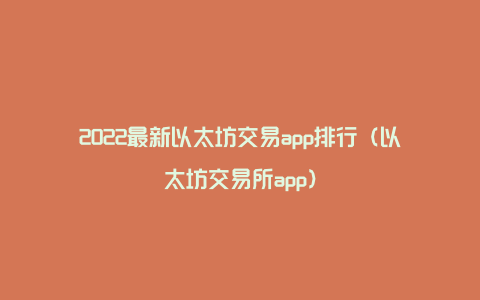 2022最新以太坊交易app排行（以太坊交易所app）